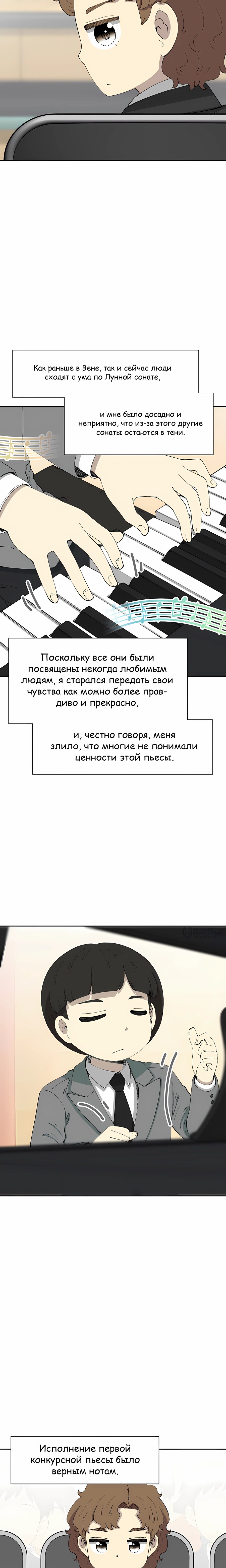 Как раньше в Вене, так и сейчас люди сходят с ума по Лунной сонате,

и мне было досадно и неприятно, что из-за этого другие сонаты остаются в тени.

Поскольку все они были посвящены некогда любимым людям, я старался передать свои чувства как можно более правдиво и прекрасно,

и, честно говоря, меня злило, что многие не понимали ценности этой пьесы.

Исполнение первой конкурсной пьесы было верным нотам.